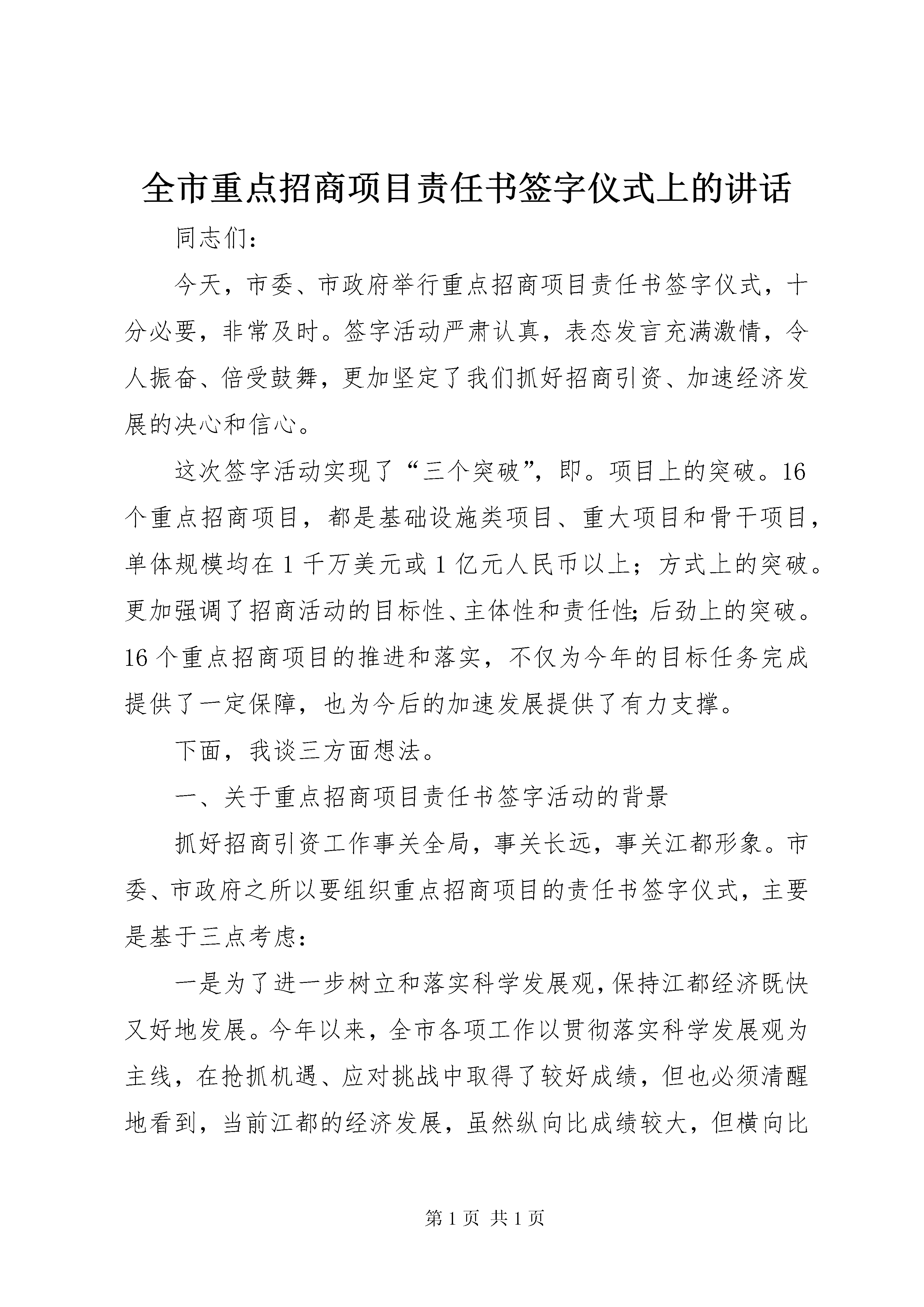 全市重点招商项目责任书签字仪式上的讲话

同志们：

今天，市委、市政府举行重点招商项目责任书签字仪式，十分必要，非常及时。签字活动严肃认真，表态发言充满激情，令人振奋、倍受鼓舞，更加坚定了我们抓好招商引资、加速经济发展的决心和信心。

这次签字活动实现了“三个突破”，即。项目上的突破。16个重点招商项目，都是基础设施类项目、重大项目和骨干项目，单体规模均在1千万美元或1亿元人民币以上；方式上的突破。更加强调了招商活动的目标性、主体性和责任性；后劲上的突破。16个重点招商项目的推进和落实，不仅为今年的目标任务完成提供了一定保障，也为今后的加速发展提供了有力支撑。

下面，我谈三方面想法。

一、关于重点招商项目责任书签字活动的背景

抓好招商引资工作事关全局，事关长远，事关江都形象。市委、市政府之所以要组织重点招商项目的责任书签字仪式，主要是基于三点考虑：

一是为了进一步树立和落实科学发展观，保持江都经济既快又好地发展。今年以来，全市各项工作以贯彻落实科学发展观为主线，在抢抓机遇、应对挑战中取得了较好成绩，但也必须清醒地看到，当前江都的经济发展，虽然纵向比成绩较大，但横向比

第1页 共1页